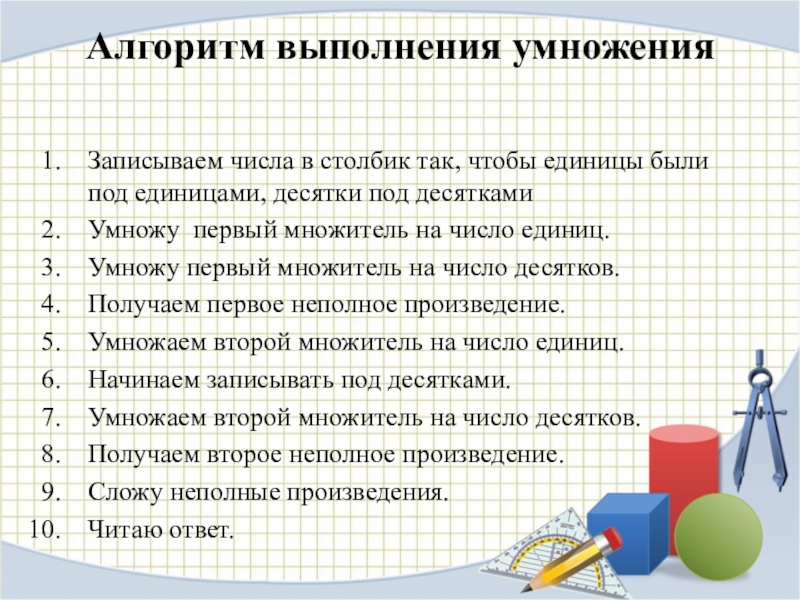 Алгоритм выполнения умножения

1. Записываем числа в столбик так, чтобы единицы были под единицами, десятки под десятками
2. Умножу  первый множитель на число единиц.
3. Умножу первый множитель на число десятков.
4. Получаем первое неполное произведение.
5. Умножаем второй множитель на число единиц.
6. Начинаем записывать под десятками.
7. Умножаем второй множитель на число десятков.
8. Получаем второе неполное произведение.
9. Сложу неполные произведения.
10. Читаю ответ.